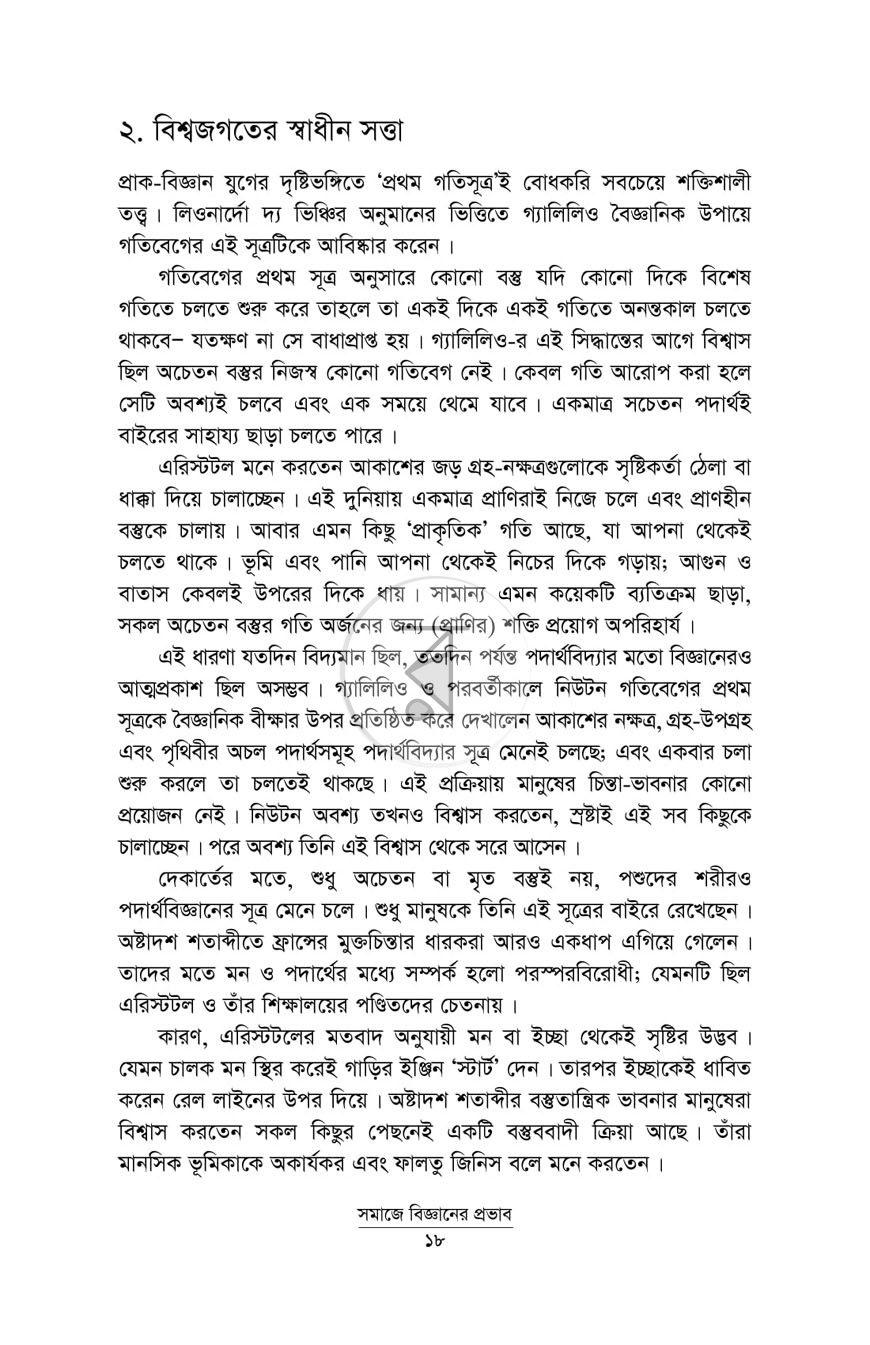 ২. বিশ্বজগতের স্বাধীন সত্তা

প্রাক-বিজ্ঞান যুগের দৃষ্টিভঙ্গিতে 'প্রথম গতিসূত্র'ই বোধকরি সবচেয়ে শক্তিশালী তত্ত্ব। লিওনার্দো দ্য ভিঞ্চির অনুমানের ভিত্তিতে গ্যালিলিও বৈজ্ঞানিক উপায়ে গতিবেগের এই সূত্রটিকে আবিষ্কার করেন।

গতিবেগের প্রথম সূত্র অনুসারে কোনো বস্তু যদি কোনো দিকে বিশেষ গতিতে চলতে শুরু করে তাহলে তা একই দিকে একই গতিতে অনন্তকাল চলতে থাকবে– যতক্ষণ না সে বাধাপ্রাপ্ত হয়। গ্যালিলিও-র এই সিদ্ধান্তের আগে বিশ্বাস ছিল অচেতন বস্তুর নিজস্ব কোনো গতিবেগ নেই। কেবল গতি আরোপ করা হলে সেটি অবশ্যই চলবে এবং এক সময়ে থেমে যাবে। একমাত্র সচেতন পদার্থই বাইরের সাহায্য ছাড়া চলতে পারে।

এরিস্টটল মনে করতেন আকাশের জড় গ্রহ-নক্ষত্রগুলোকে সৃষ্টিকর্তা ঠেলা বা ধাক্কা দিয়ে চালাচ্ছেন। এই দুনিয়ায় একমাত্র প্রাণিরাই নিজে চলে এবং প্রাণহীন বস্তুকে চালায়। আবার এমন কিছু 'প্রাকৃতিক' গতি আছে, যা আপনা থেকেই চলতে থাকে। ভূমি এবং পানি আপনা থেকেই নিচের দিকে গড়ায়; আগুন ও বাতাস কেবলই উপরের দিকে ধায়। সামান্য এমন কয়েকটি ব্যতিক্রম ছাড়া, সকল অচেতন বস্তুর গতি অর্জনের জন্য (প্রাণির) শক্তি প্রয়োগ অপরিহার্য।

এই ধারণা যতদিন বিদ্যমান ছিল, ততদিন পর্যন্ত পদার্থবিদ্যার মতো বিজ্ঞানেরও আত্মপ্রকাশ ছিল অসম্ভব। গ্যালিলিও ও পরবর্তীকালে নিউটন গতিবেগের প্রথম সূত্রকে বৈজ্ঞানিক বীক্ষার উপর প্রতিষ্ঠিত করে দেখালেন আকাশের নক্ষত্র, গ্রহ-উপগ্রহ এবং পৃথিবীর অচল পদার্থসমূহ পদার্থবিদ্যার সূত্র মেনেই চলছে; এবং একবার চলা শুরু করলে তা চলতেই থাকছে। এই প্রক্রিয়ায় মানুষের চিন্তা-ভাবনার কোনো প্রয়োজন নেই। নিউটন অবশ্য তখনও বিশ্বাস করতেন, স্রষ্টাই এই সব কিছুকে চালাচ্ছেন। পরে অবশ্য তিনি এই বিশ্বাস থেকে সরে আসেন।

দেকার্তের মতে, শুধু অচেতন বা মৃত বস্তুই নয়, পশুদের শরীরও পদার্থবিজ্ঞানের সূত্র মেনে চলে। শুধু মানুষকে তিনি এই সূত্রের বাইরে রেখেছেন। অষ্টাদশ শতাব্দীতে ফ্রান্সের মুক্তচিন্তার ধারকরা আরও একধাপ এগিয়ে গেলেন। তাদের মতে মন ও পদার্থের মধ্যে সম্পর্ক হলো পরস্পরবিরোধী; যেমনটি ছিল এরিস্টটল ও তাঁর শিক্ষালয়ের পণ্ডিতদের চেতনায়।

কারণ, এরিস্টটলের মতবাদ অনুযায়ী মন বা ইচ্ছা থেকেই সৃষ্টির উদ্ভব। যেমন চালক মন স্থির করেই গাড়ির ইঞ্জিন 'স্টার্ট' দেন। তারপর ইচ্ছাকেই ধাবিত করেন রেল লাইনের উপর দিয়ে। অষ্টাদশ শতাব্দীর বস্তুতান্ত্রিক ভাবনার মানুষেরা বিশ্বাস করতেন সকল কিছুর পেছনেই একটি বস্তুববাদী ক্রিয়া আছে। তাঁরা মানসিক ভূমিকাকে অকার্যকর এবং ফালতু জিনিস বলে মনে করতেন।

সমাজে বিজ্ঞানের প্রভাব
১৮